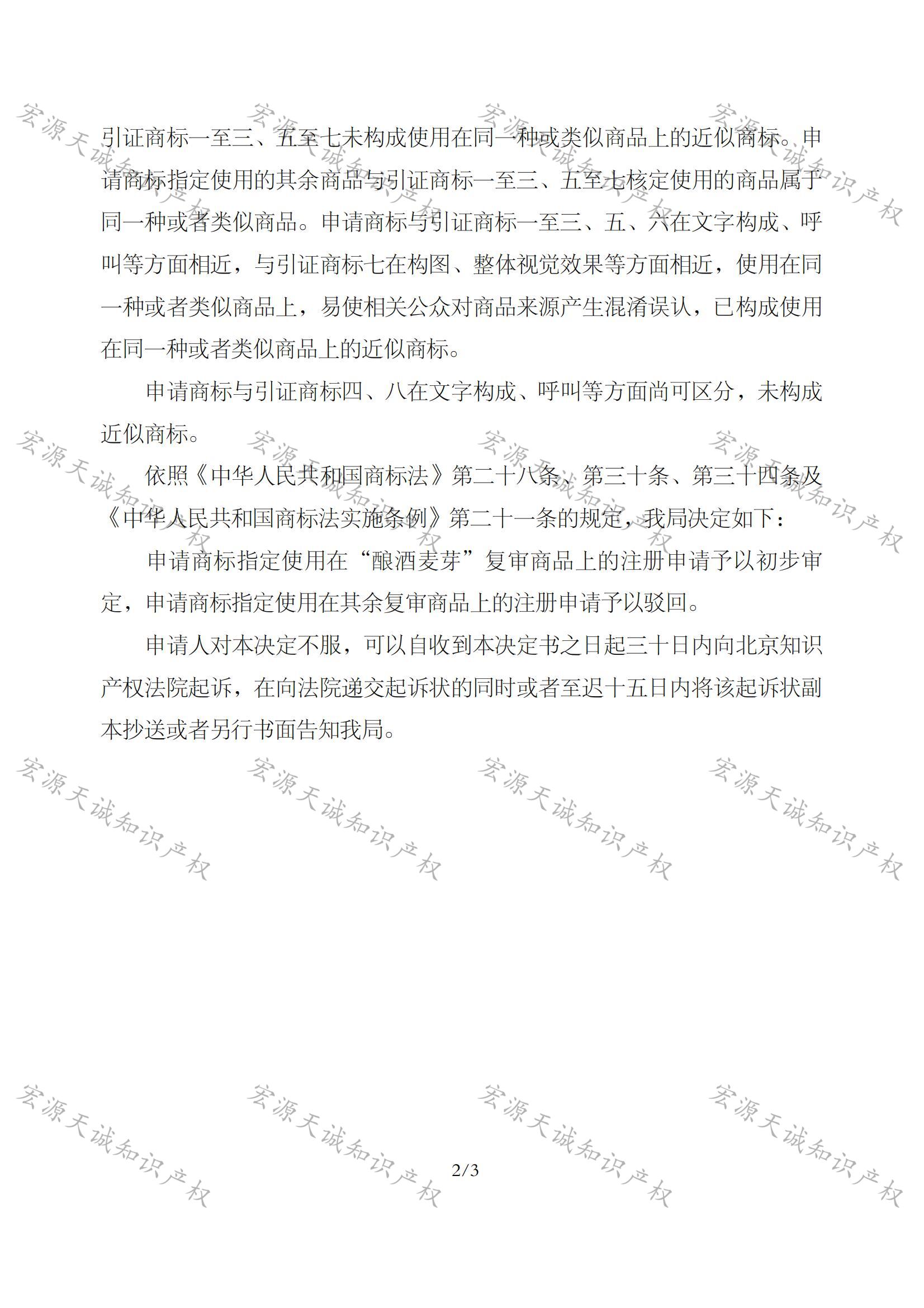 宏源天诚知识产权

引证商标一至三、五至七未构成使用在同一种或类似商品上的近似商标。申请商标指定使用的其余商品与引证商标一至三、五至七核定使用的商品属于同一种或者类似商品。申请商标与引证商标一至三、五、六在文字构成、呼叫等方面相近，与引证商标七在构图、整体视觉效果等方面相近，使用在同一种或者类似商品上，易使相关公众对商品来源产生混淆误认，已构成使用在同一种或者类似商品上的近似商标。

申请商标与引证商标四、八在文字构成、呼叫等方面尚可区分，未构成近似商标。

依照《中华人民共和国商标法》第二十八条、第三十条、第三十四条及《中华人民共和国商标法实施条例》第二十一条的规定，我局决定如下：

申请商标指定使用在“酿酒麦芽”复审商品上的注册申请予以初步审定，申请商标指定使用在其余复审商品上的注册申请予以驳回。

申请人对本决定不服，可以自收到本决定书之日起三十日内向北京知识产权法院起诉，在向法院递交起诉状的同时或者至迟十五日内将该起诉状副本抄送或者另行书面告知我局。

2/3